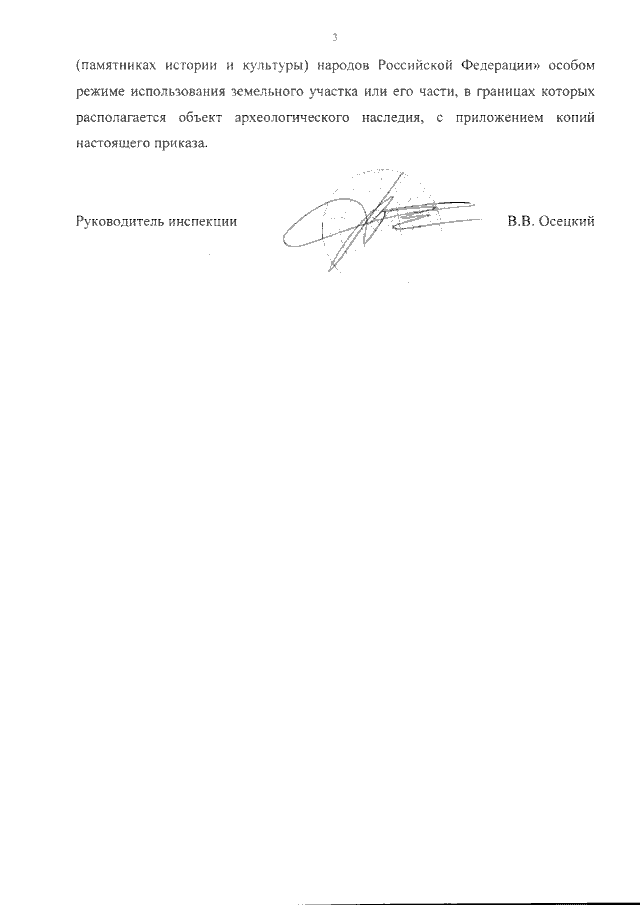 3

(памятниках истории и культуры) народов Российской Федерации» особом режиме использования земельного участка или его части, в границах которых располагается объект археологического наследия, с приложением копий настоящего приказа.

Руководитель инспекции В.В. Осецкий